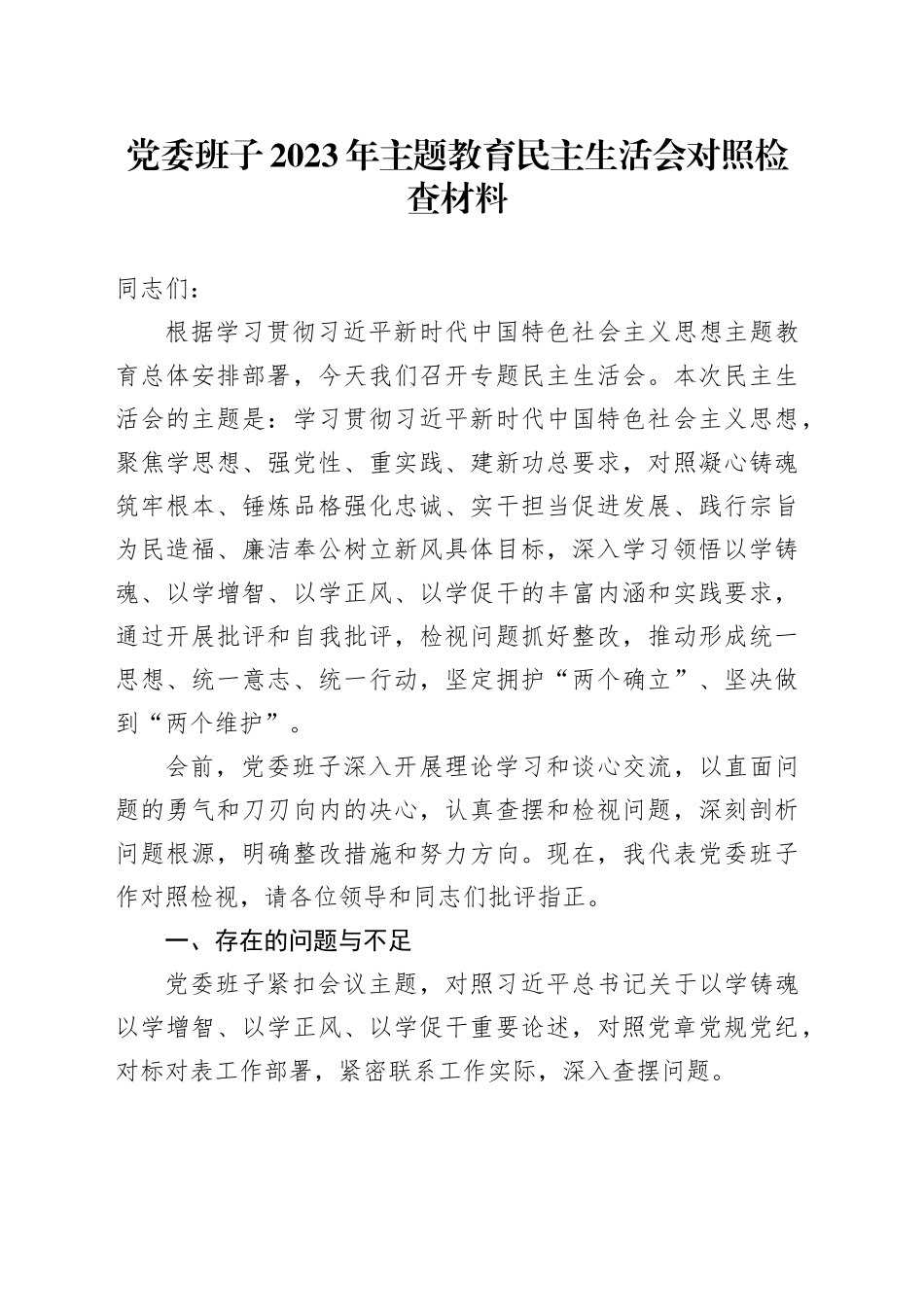 党委班子2023年主题教育民主生活会对照检查材料

同志们：

根据学习贯彻习近平新时代中国特色社会主义思想主题教育总体安排部署，今天我们召开专题民主生活会。本次民主生活会的主题是：学习贯彻习近平新时代中国特色社会主义思想，聚焦学思想、强党性、重实践、建新功总要求，对照凝心铸魂筑牢根本、锤炼品格强化忠诚、实干担当促进发展、践行宗旨为民造福、廉洁奉公树立新风具体目标，深入学习领悟以学铸魂、以学增智、以学正风、以学促干的丰富内涵和实践要求，通过开展批评和自我批评，检视问题抓好整改，推动形成统一思想、统一意志、统一行动，坚定拥护“两个确立”、坚决做到“两个维护”。

会前，党委班子深入开展理论学习和谈心交流，以直面问题的勇气和刀刃向内的决心，认真查摆和检视问题，深刻剖析问题根源，明确整改措施和努力方向。现在，我代表党委班子作对照检视，请各位领导和同志们批评指正。

一、存在的问题与不足

党委班子紧扣会议主题，对照习近平总书记关于以学铸魂以学增智、以学正风、以学促干重要论述，对照党章党规党纪，对标对表工作部署，紧密联系工作实际，深入查摆问题。